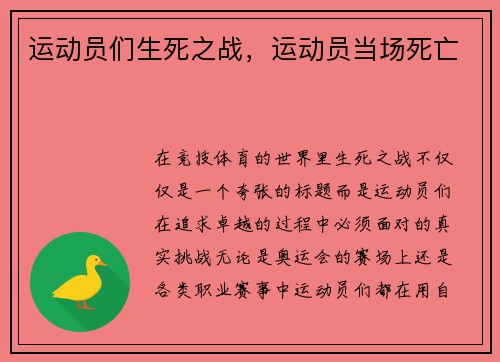 运动员们生死之战，运动员当场死亡

在竞技体育的世界里生死之战不仅仅是一个夸张的标题而是运动员们在追求卓越的过程中必须面对的真实挑战无论是奥运会的赛场上还是各类职业赛事中运动员们都在用自